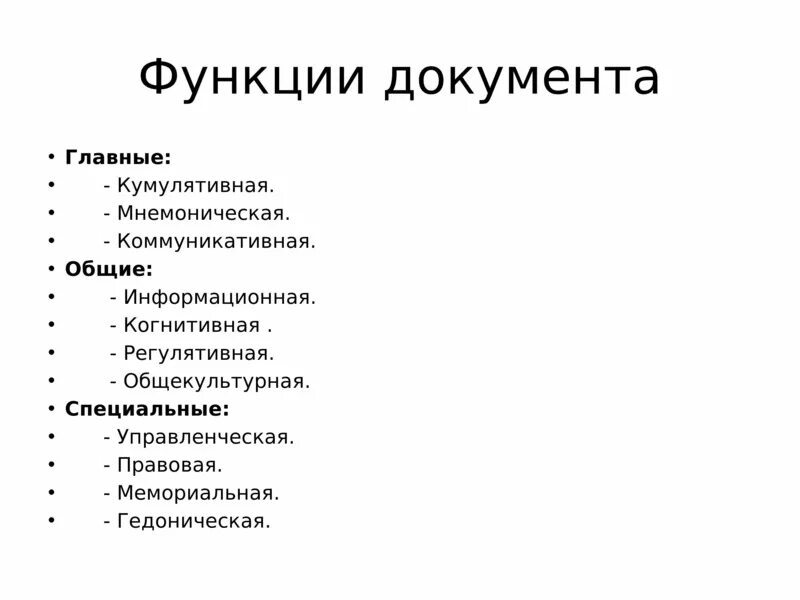 Функции документа

• Главные:
• - Кумулятивная.
• - Мнемоническая.
• - Коммуникативная.
• Общие:
• - Информационная.
• - Когнитивная .
• - Регулятивная.
• - Общекультурная.
• Специальные:
• - Управленческая.
• - Правовая.
• - Мемориальная.
• - Гедоническая.